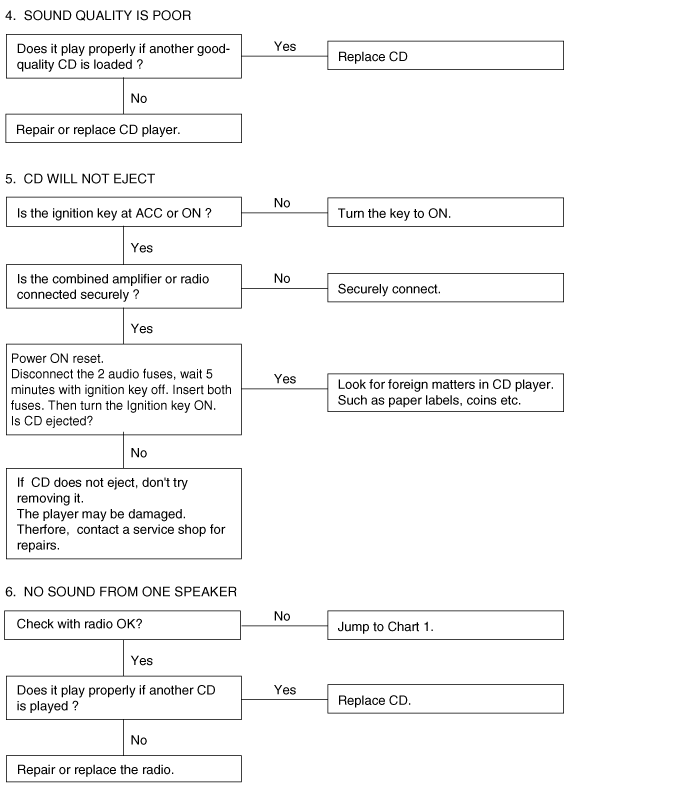 4. SOUND QUALITY IS POOR

Does it play properly if another good-quality CD is loaded ?

Yes

Replace CD

No

Repair or replace CD player.

5. CD WILL NOT EJECT

Is the ignition key at ACC or ON ?

No

Turn the key to ON.

Yes

Is the combined amplifier or radio connected securely ?

No

Securely connect.

Yes

Power ON reset.
Disconnect the 2 audio fuses, wait 5 minutes with ignition key off. Insert both fuses. Then turn the Ignition key ON.
Is CD ejected?

Yes

Look for foreign matters in CD player. Such as paper labels, coins etc.

No

If CD does not eject, don't try removing it.
The player may be damaged.
Therfore, contact a service shop for repairs.

6. NO SOUND FROM ONE SPEAKER

Check with radio OK?

No

Jump to Chart 1.

Yes

Does it play properly if another CD is played ?

Yes

Replace CD.

No

Repair or replace the radio.